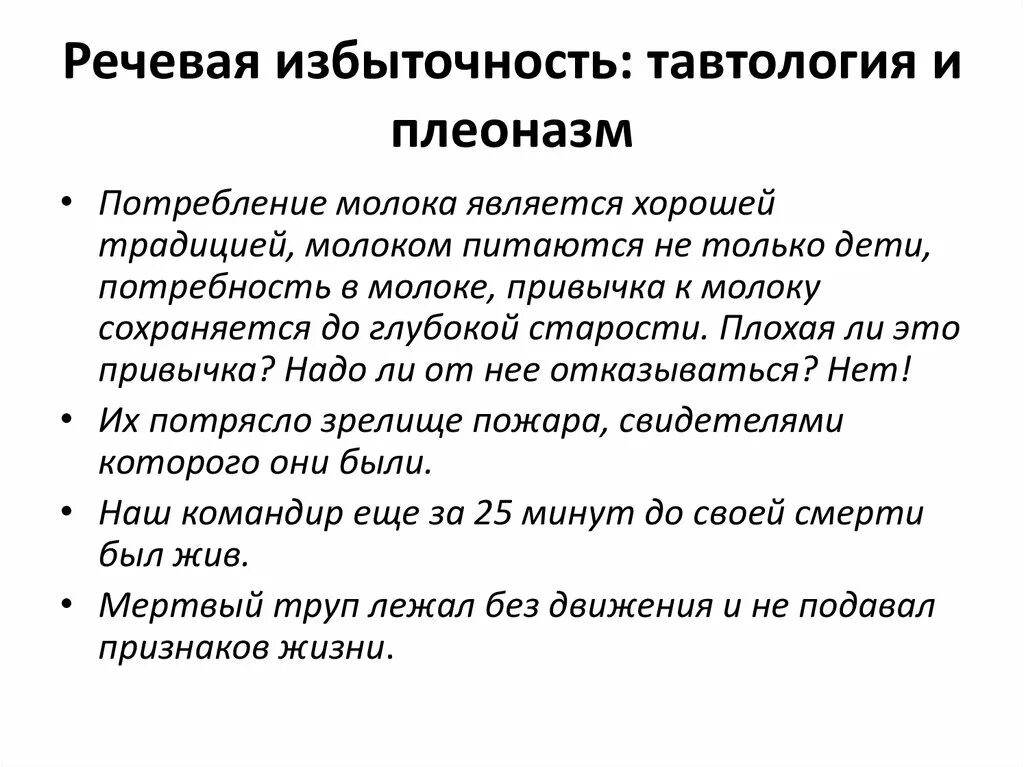 Речевая избыточность: тавтология и плеоназм

• Потребление молока является хорошей традицией, молоком питаются не только дети, потребность в молоке, привычка к молоку сохраняется до глубокой старости. Плохая ли это привычка? Надо ли от нее отказываться? Нет!
• Их потрясло зрелище пожара, свидетелями которого они были.
• Наш командир еще за 25 минут до своей смерти был жив.
• Мертвый труп лежал без движения и не подавал признаков жизни.